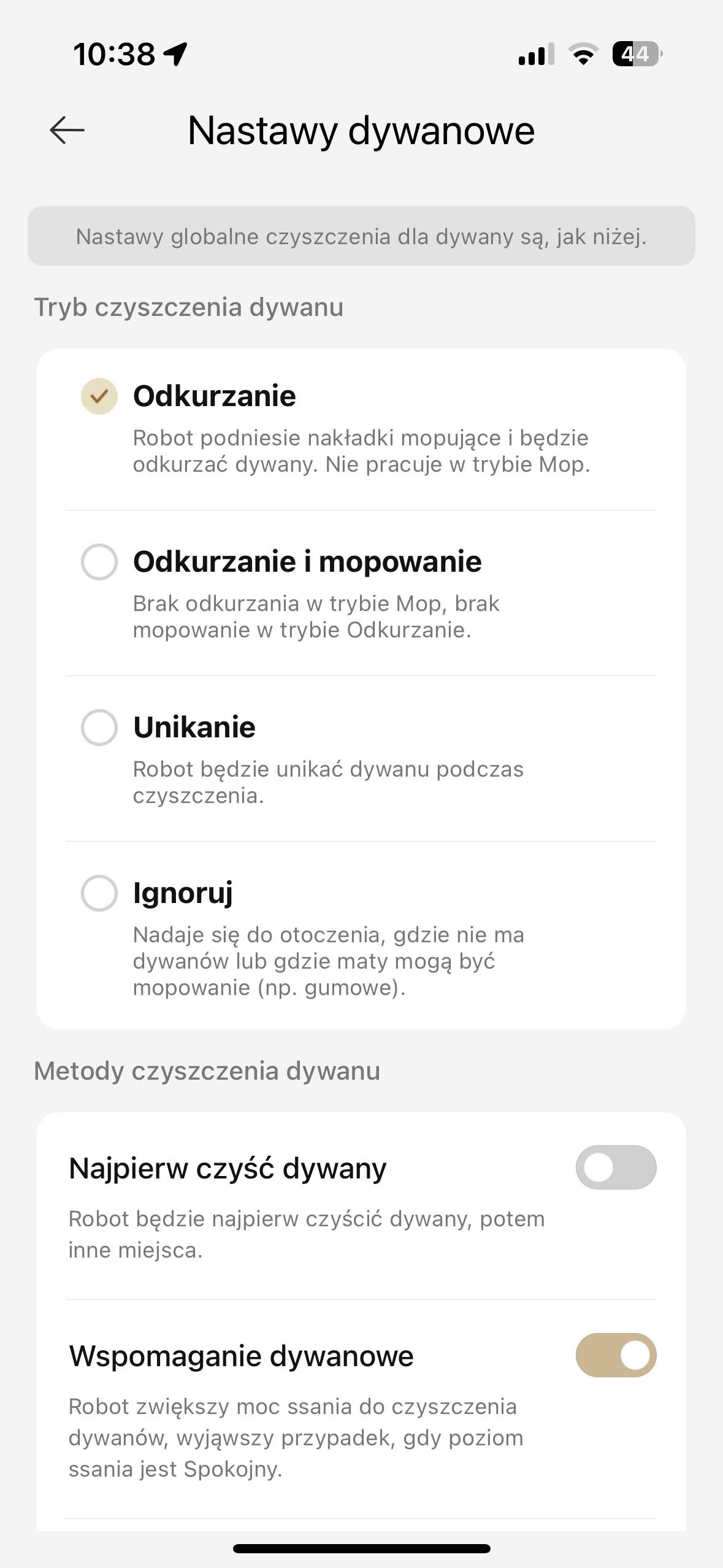 10:38

44

Nastawy dywanowe

Nastawy globalne czyszczenia dla dywany są, jak niżej.

Tryb czyszczenia dywanu

Odkurzanie

Robot podniesie nakładki mopujące i będzie odkurzać dywany. Nie pracuje w trybie Mop.

Odkurzanie i mopowanie

Brak odkurzania w trybie Mop, brak mopowanie w trybie Odkurzanie.

Unikanie

Robot będzie unikać dywanu podczas czyszczenia.

Ignoruj

Nadaje się do otoczenia, gdzie nie ma dywanów lub gdzie maty mogą być mopowanie (np. gumowe).

Metody czyszczenia dywanu

Najpierw czyść dywany

Robot będzie najpierw czyścić dywany, potem inne miejsca.

Wspomaganie dywanowe

Robot zwiększy moc ssania do czyszczenia dywanów, wyjąwszy przypadek, gdy poziom ssania jest Spokojny.